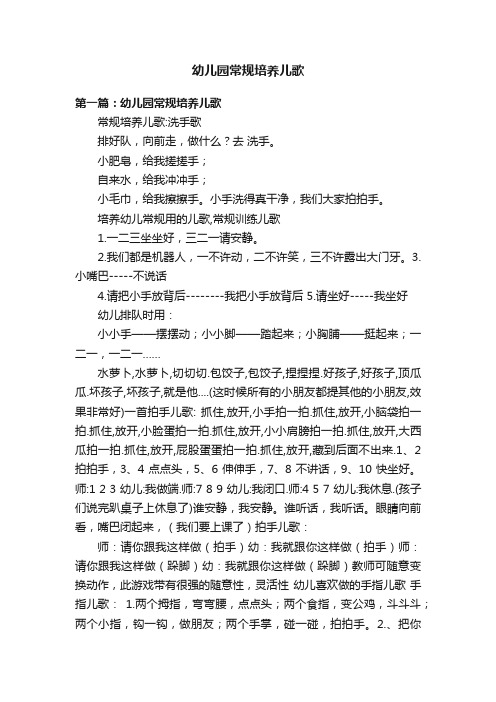 幼儿园常规培养儿歌

第一篇：幼儿园常规培养儿歌

常规培养儿歌:洗手歌

排好队，向前走，做什么？去 洗手。

小肥皂，给我搓搓手；

自来水，给我冲冲手；

小毛巾，给我擦擦手。小手洗得真干净，我们大家拍拍手。

培养幼儿常规用的儿歌,常规训练儿歌

1.一二三坐坐好，三二一请安静。

2.我们都是机器人，一不许动，二不许笑，三不许露出大门牙。3.小嘴巴-----不说话

4.请把小手放背后--------我把小手放背后 5.请坐好-----我坐好

幼儿排队时用：

小小手——摆摆动；小小脚——踏起来；小胸脯——挺起来；一二一，一二一……

水萝卜,水萝卜,切切切.包饺子,包饺子,捏捏捏.好孩子,好孩子,顶瓜瓜.坏孩子,坏孩子,就是他....(这时候所有的小朋友都提其他的小朋友,效果非常好)一首拍手儿歌: 抓住,放开,小手拍一拍.抓住,放开,小脑袋拍一拍.抓住,放开,小脸蛋拍一拍.抓住,放开,小小肩膀拍一拍.抓住,放开,大西瓜拍一拍.抓住,放开,屁股蛋蛋拍一拍.抓住,放开,藏到后面不出来.1、2拍拍手，3、4 点点头，5、6 伸伸手，7、8 不讲话，9、10 快坐好。师:1 2 3 幼儿:我做端.师:7 8 9 幼儿:我闭口.师:4 5 7 幼儿:我休息.(孩子们说完趴桌子上休息了)谁安静，我安静。谁听话，我听话。眼睛向前看，嘴巴闭起来，（我们要上课了）拍手儿歌：

师：请你跟我这样做（拍手）幼：我就跟你这样做（拍手）师：请你跟我这样做（跺脚）幼：我就跟你这样做（跺脚）教师可随意变换动作，此游戏带有很强的随意性，灵活性 幼儿喜欢做的手指儿歌 手指儿歌： 1.两个拇指，弯弯腰，点点头；两个食指，变公鸡，斗斗斗；两个小指，钩一钩，做朋友；两个手掌，碰一碰，拍拍手。2.、把你